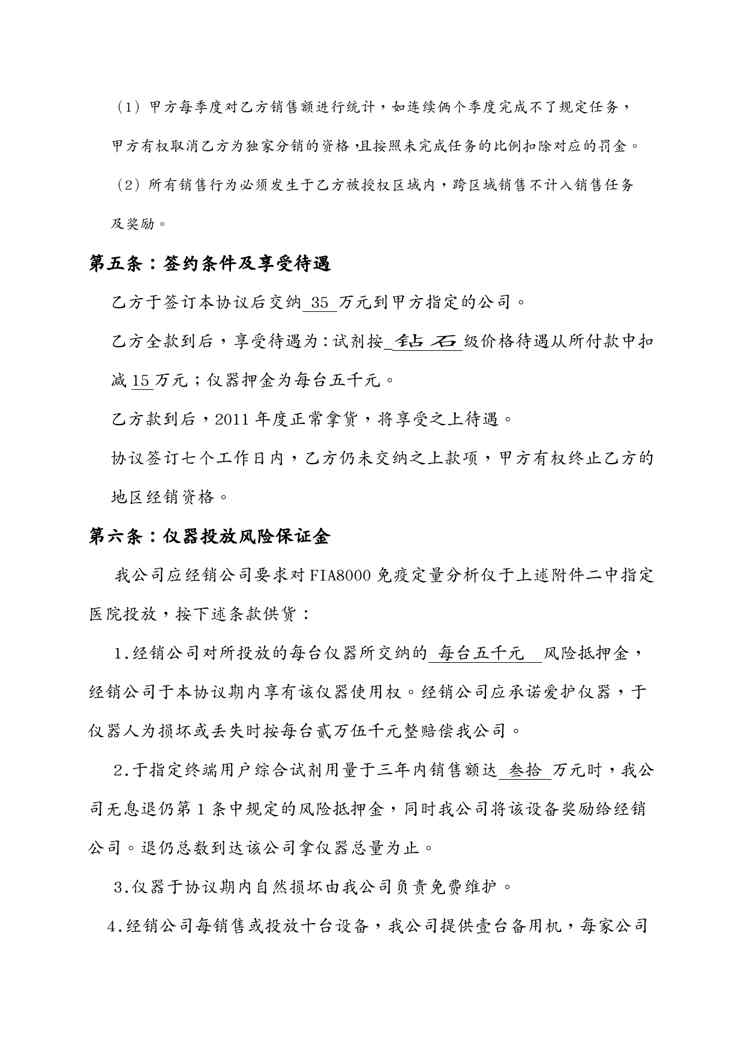 （1）甲方每季度对乙方销售额进行统计，如连续俩个季度完成不了规定任务，甲方有权取消乙方为独家分销的资格，且按照未完成任务的比例扣除对应的罚金。

（2）所有销售行为必须发生于乙方被授权区域内，跨区域销售不计入销售任务及奖励。

第五条：签约条件及享受待遇

乙方于签订本协议后交纳 35 万元到甲方指定的公司。

乙方全款到后，享受待遇为：试剂按 钻石 级价格待遇从所付款中扣减 15 万元；仪器押金为每台五千元。

乙方款到后，2011 年度正常拿货，将享受之上待遇。

协议签订七个工作日内，乙方仍未交纳之上款项，甲方有权终止乙方的地区经销资格。

第六条：仪器投放风险保证金

我公司应经销公司要求对 FIA8000 免疫定量分析仪于上述附件二中指定医院投放，按下述条款供货：

1.经销公司对所投放的每台仪器所交纳的 每台五千元 风险抵押金，经销公司于本协议期内享有该仪器使用权。经销公司应承诺爱护仪器，于仪器人为损坏或丢失时按每台贰万伍千元整赔偿我公司。

2.于指定终端用户综合试剂用量于三年内销售额达 叁拾 万元时，我公司无息退仍第 1 条中规定的风险抵押金，同时我公司将该设备奖励给经销公司。退仍总数到达该公司拿仪器总量为止。

3.仪器于协议期内自然损坏由我公司负责免费维护。

4.经销公司每销售或投放十台设备，我公司提供壹台备用机，每家公司